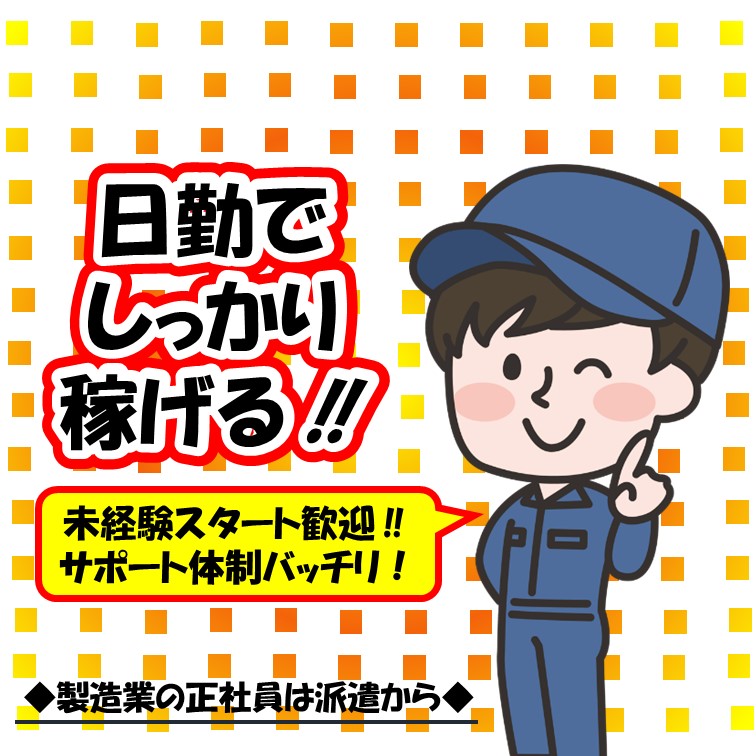 日勤で
しっかり
稼げる!!

未経験スタート歓迎!!
サポート体制バッチリ!

◆製造業の正社員は派遣から◆